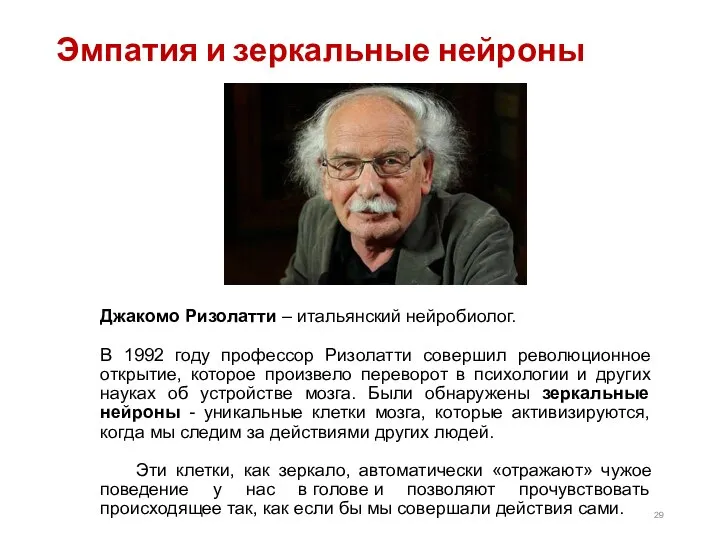 Эмпатия и зеркальные нейроны

Джакомо Ризолатти – итальянский нейробиолог.

В 1992 году профессор Ризолатти совершил революционное открытие, которое произвело переворот в психологии и других науках об устройстве мозга. Были обнаружены зеркальные нейроны - уникальные клетки мозга, которые активизируются, когда мы следим за действиями других людей.

Эти клетки, как зеркало, автоматически «отражают» чужое поведение у нас в голове и позволяют прочувствовать происходящее так, как если бы мы совершали действия сами.

29